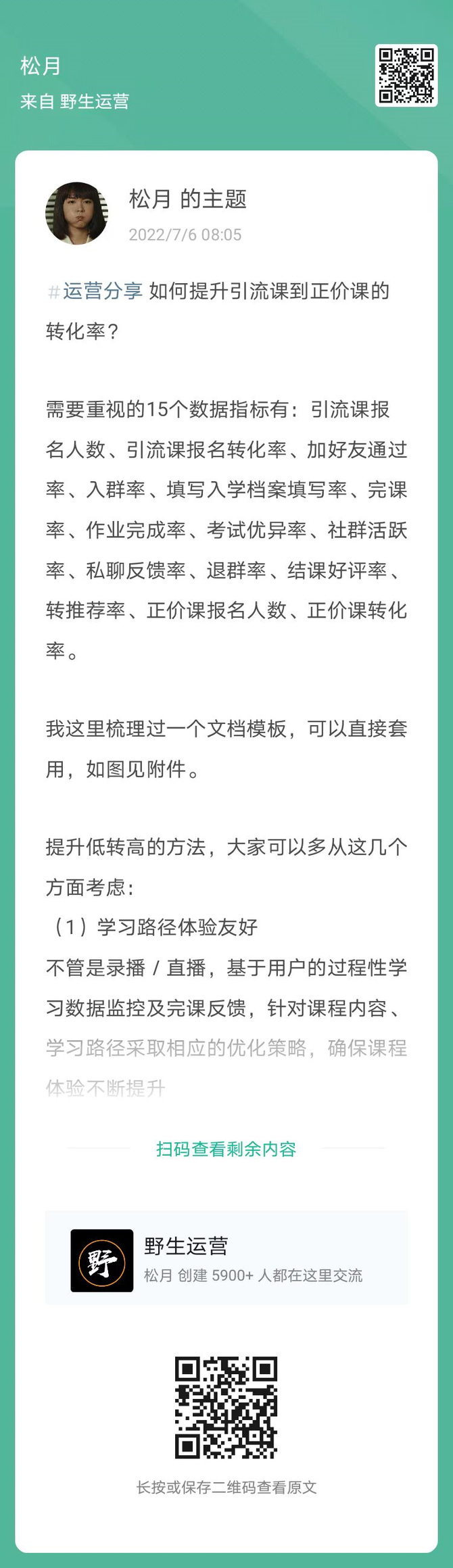 松月
来自 野生运营

松月 的主题
2022/7/6 08:05

#运营分享 如何提升引流课到正价课的转化率？

需要重视的15个数据指标有：引流课报名人数、引流课报名转化率、加好友通过率、入群率、填写入学档案填写率、完课率、作业完成率、考试优异率、社群活跃率、私聊反馈率、退群率、结课好评率、转推荐率、正价课报名人数、正价课转化率。

我这里梳理过一个文档模板，可以直接套用，如图见附件。

提升低转高的方法，大家可以多从这几个方面考虑：
（1）学习路径体验友好
不管是录播 / 直播，基于用户的过程性学习数据监控及完课反馈，针对课程内容、学习路径采取相应的优化策略，确保课程体验不断提升

扫码查看剩余内容

野
野生运营
松月 创建 5900+ 人都在这里交流

长按或保存二维码查看原文